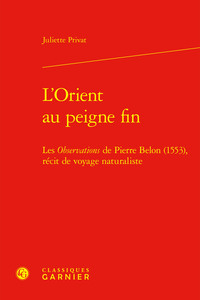 Juliette Privat

L'Orient au peigne fin

Les Observations de Pierre Belon (1553), récit de voyage naturaliste

CLASSIQUES GARNIER